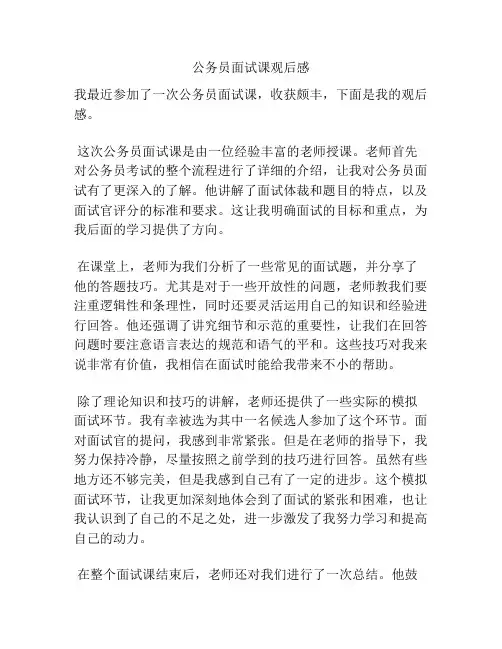 公务员面试课观后感

我最近参加了一次公务员面试课，收获颇丰，下面是我的观后感。

这次公务员面试课是由一位经验丰富的老师授课。老师首先对公务员考试的整个流程进行了详细的介绍，让我对公务员面试有了更深入的了解。他讲解了面试体裁和题目的特点，以及面试官评分的标准和要求。这让我明确面试的目标和重点，为我后面的学习提供了方向。

在课堂上，老师为我们分析了一些常见的面试题，并分享了他的答题技巧。尤其是对于一些开放性的问题，老师教我们要注重逻辑性和条理性，同时还要灵活运用自己的知识和经验进行回答。他还强调了讲究细节和示范的重要性，让我们在回答问题时要注意语言表达的规范和语气的平和。这些技巧对我来说非常有价值，我相信在面试时能给我带来不小的帮助。

除了理论知识和技巧的讲解，老师还提供了一些实际的模拟面试环节。我有幸被选为其中一名候选人参加了这个环节。面对面试官的提问，我感到非常紧张。但是在老师的指导下，我努力保持冷静，尽量按照之前学到的技巧进行回答。虽然有些地方还不够完美，但是我感到自己有了一定的进步。这个模拟面试环节，让我更加深刻地体会到了面试的紧张和困难，也让我认识到了自己的不足之处，进一步激发了我努力学习和提高自己的动力。

在整个面试课结束后，老师还对我们进行了一次总结。他鼓